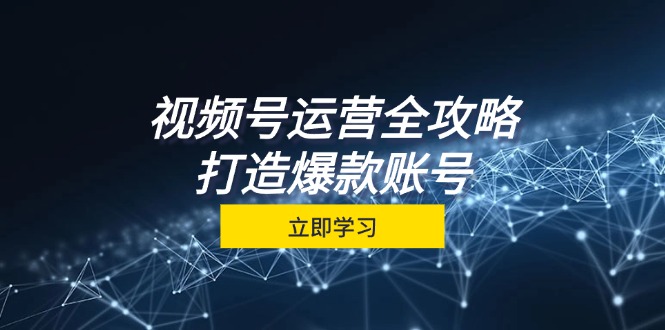 视频号运营全攻略
打造爆款账号

立即学习